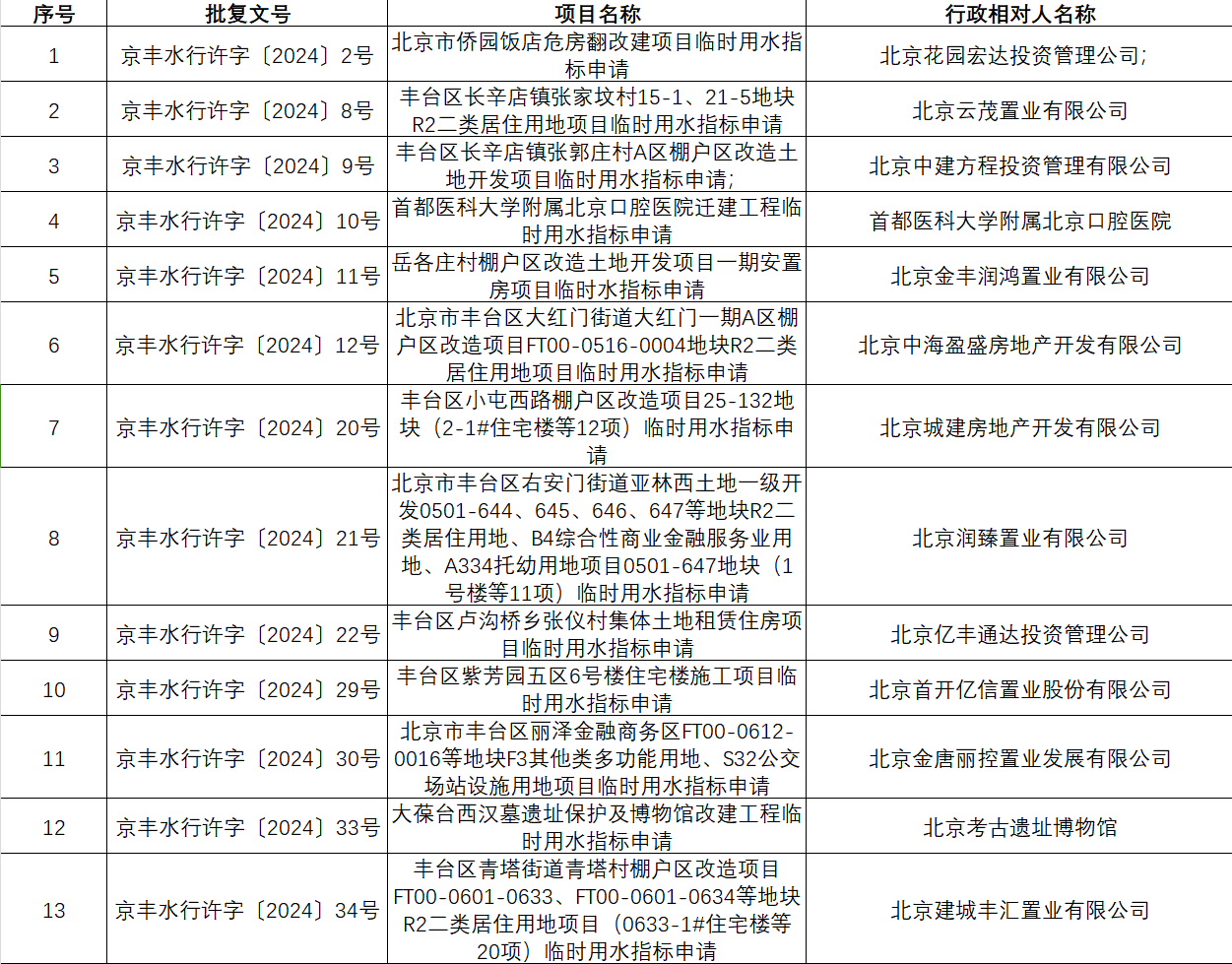 | 序号 | 批复文号 | 项目名称 | 行政相对人名称 |
|---|---|---|---|
| 1 | 京丰水行许字〔2024〕2号 | 北京市侨园饭店危房翻改建项目临时用水指标申请 | 北京花园宏达投资管理公司; |
| 2 | 京丰水行许字〔2024〕8号 | 丰台区长辛店镇张家坟村15-1、21-5地块R2二类居住用地项目临时用水指标申请 | 北京云茂置业有限公司 |
| 3 | 京丰水行许字〔2024〕9号 | 丰台区长辛店镇张郭庄村A区棚户区改造土地开发项目临时用水指标申请; | 北京中建方程投资管理有限公司 |
| 4 | 京丰水行许字〔2024〕10号 | 首都医科大学附属北京口腔医院迁建工程临时用水指标申请 | 首都医科大学附属北京口腔医院 |
| 5 | 京丰水行许字〔2024〕11号 | 岳各庄村棚户区改造土地开发项目一期安置房项目临时水指标申请 | 北京金丰润鸿置业有限公司 |
| 6 | 京丰水行许字〔2024〕12号 | 北京市丰台区大红门街道大红门一期A区棚户区改造项目FT00-0516-0004地块R2二类居住用地项目临时用水指标申请 | 北京中海盈盛房地产开发有限公司 |
| 7 | 京丰水行许字〔2024〕20号 | 丰台区小屯西路棚户区改造项目25-132地块（2-1#住宅楼等12项）临时用水指标申请 | 北京城建房地产开发有限公司 |
| 8 | 京丰水行许字〔2024〕21号 | 北京市丰台区右安门街道亚林西土地一级开发0501-644、645、646、647等地块R2二类居住用地、B4综合性商业金融服务业用地、A334托幼用地项目0501-647地块（1号楼等11项）临时用水指标申请 | 北京润臻置业有限公司 |
| 9 | 京丰水行许字〔2024〕22号 | 丰台区卢沟桥乡张仪村集体土地租赁住房项目临时用水指标申请 | 北京亿丰通达投资管理公司 |
| 10 | 京丰水行许字〔2024〕29号 | 丰台区紫芳园五区6号楼住宅楼施工项目临时用水指标申请 | 北京首开亿信置业股份有限公司 |
| 11 | 京丰水行许字〔2024〕30号 | 北京市丰台区丽泽金融商务区FT00-0612-0016等地块F3其他类多功能用地、S32公交场站设施用地项目临时用水指标申请 | 北京金唐丽控置业发展有限公司 |
| 12 | 京丰水行许字〔2024〕33号 | 大葆台西汉墓遗址保护及博物馆改建工程临时用水指标申请 | 北京考古遗址博物馆 |
| 13 | 京丰水行许字〔2024〕34号 | 丰台区青塔街道青塔村棚户区改造项目FT00-0601-0633、FT00-0601-0634等地块R2二类居住用地项目（0633-1#住宅楼等20项）临时用水指标申请 | 北京建城丰汇置业有限公司 |